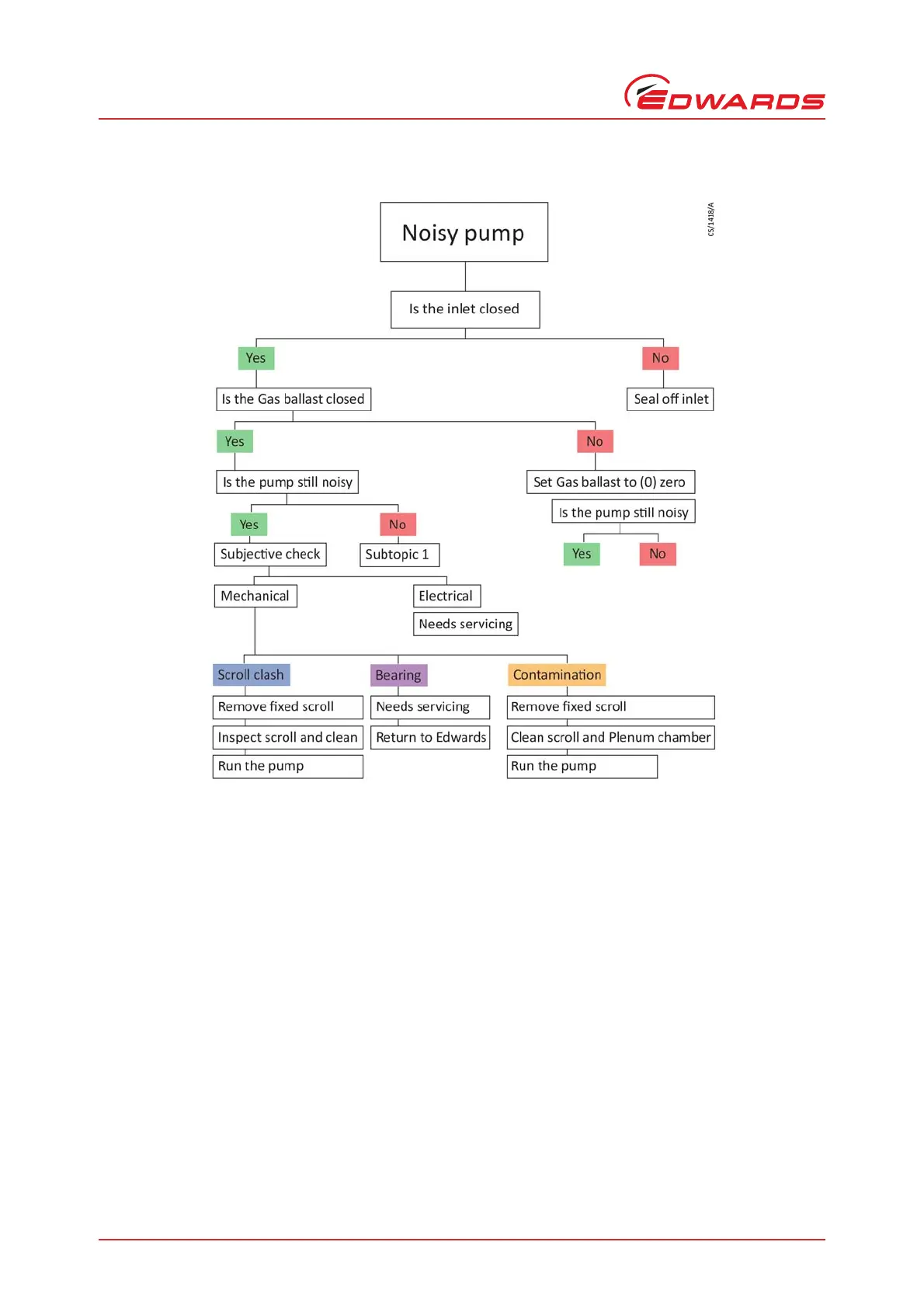 EDWARDS

CS/1418/A

Noisy pump

Is the inlet closed

Yes

No

Is the Gas ballast closed

Seal off inlet

Yes

No

Is the pump still noisy

Set Gas ballast to (0) zero

Is the pump still noisy

Yes

No

Yes

No

Subjective check

Subtopic 1

Mechanical

Electrical

Needs servicing

Scroll clash

Bearing

Contamination

Remove fixed scroll

Inspect scroll and clean

Run the pump

Needs servicing

Return to Edwards

Remove fixed scroll

Clean scroll and Plenum chamber

Run the pump